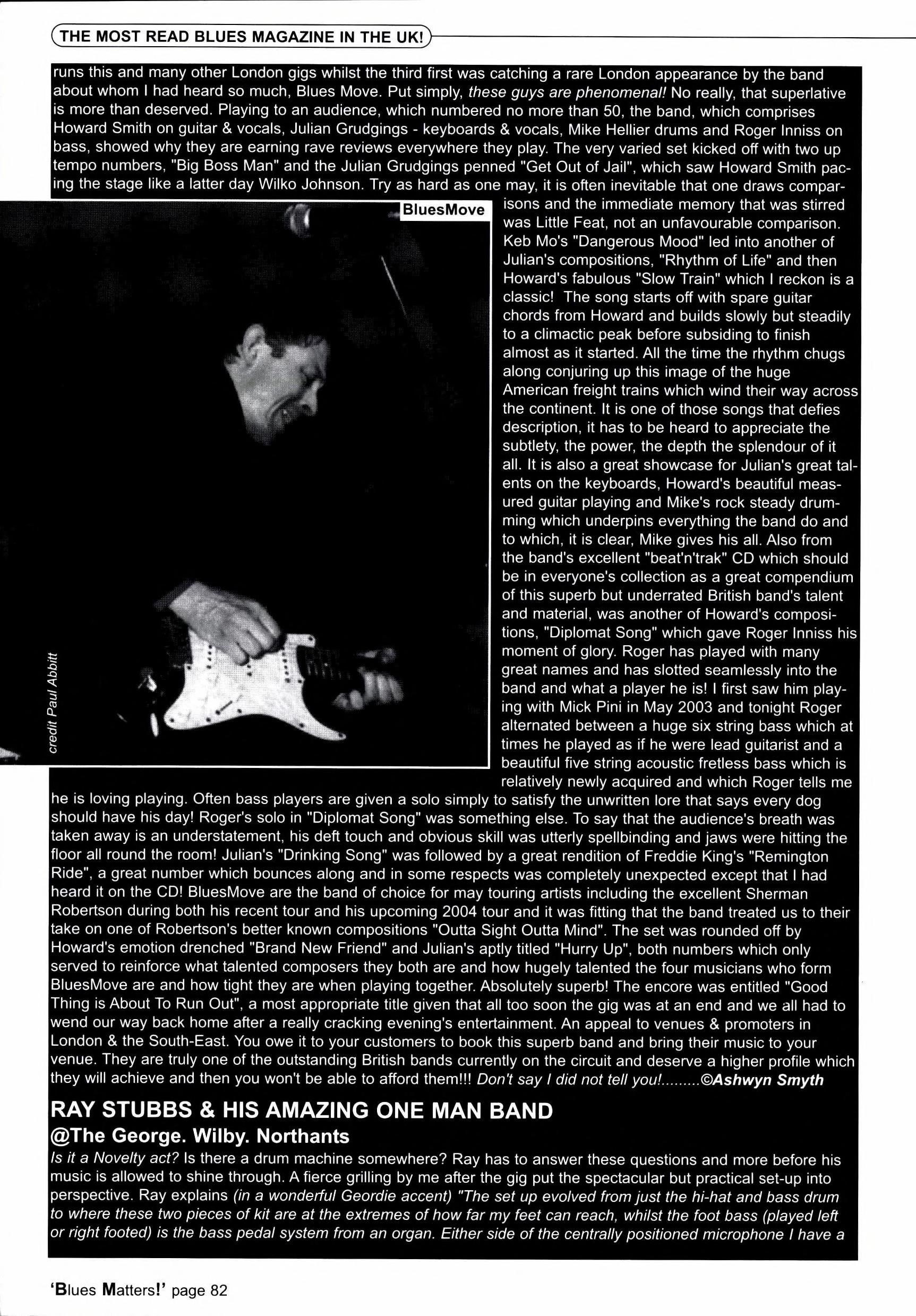 THE MOST READ BLUES MAGAZINE IN THE UK!

runs this and many other London gigs whilst the third first was catching a rare London appearance by the band about whom I had heard so much, Blues Move. Put simply, these guys are phenomenal! No really, that superlative is more than deserved. Playing to an audience, which numbered no more than 50, the band, which comprises Howard Smith on guitar & vocals, Julian Grudgings - keyboards & vocals, Mike Hellier drums and Roger Inniss on bass, showed why they are earning rave reviews everywhere they play. The very varied set kicked off with two up tempo numbers, "Big Boss Man" and the Julian Grudgings penned "Get Out of Jail", which saw Howard Smith pacing the stage like a latter day Wilko Johnson. Try as hard as one may, it is often inevitable that one draws comparisons and the immediate memory that was stirred was Little Feat, not an unfavourable comparison. Keb Mo's "Dangerous Mood" led into another of Julian's compositions, "Rhythm of Life" and then Howard's fabulous "Slow Train" which I reckon is a classic! The song starts off with spare guitar chords from Howard and builds slowly but steadily to a climactic peak before subsiding to finish almost as it started. All the time the rhythm chugs along conjuring up this image of the huge American freight trains which wind their way across the continent. It is one of those songs that defies description, it has to be heard to appreciate the subtlety, the power, the depth the splendour of it all. It is also a great showcase for Julian's great talents on the keyboards, Howard's beautiful measured guitar playing and Mike's rock steady drumming which underpins everything the band do and to which, it is clear, Mike gives his all. Also from the band's excellent "beat'n'trak" CD which should be in everyone's collection as a great compendium of this superb but underrated British band's talent and material, was another of Howard's compositions, "Diplomat Song" which gave Roger Inniss his moment of glory. Roger has played with many great names and has slotted seamlessly into the band and what a player he is! I first saw him playing with Mick Pini in May 2003 and tonight Roger alternated between a huge six string bass which at times he played as if he were lead guitarist and a beautiful five string acoustic fretless bass which is relatively newly acquired and which Roger tells me he is loving playing. Often bass players are given a solo simply to satisfy the unwritten lore that says every dog should have his day! Roger's solo in "Diplomat Song" was something else. To say that the audience's breath was taken away is an understatement, his deft touch and obvious skill was utterly spellbinding and jaws were hitting the floor all round the room! Julian's "Drinking Song" was followed by a great rendition of Freddie King's "Remington Ride", a great number which bounces along and in some respects was completely unexpected except that I had heard it on the CD! BluesMove are the band of choice for may touring artists including the excellent Sherman Robertson during both his recent tour and his upcoming 2004 tour and it was fitting that the band treated us to their take on one of Robertson's better known compositions "Outta Sight Outta Mind". The set was rounded off by Howard's emotion drenched "Brand New Friend" and Julian's aptly titled "Hurry Up", both numbers which only served to reinforce what talented composers they both are and how hugely talented the four musicians who form BluesMove are and how tight they are when playing together. Absolutely superb! The encore was entitled "Good Thing is About To Run Out", a most appropriate title given that all too soon the gig was at an end and we all had to wend our way back home after a really cracking evening's entertainment. An appeal to venues & promoters in London & the South-East. You owe it to your customers to book this superb band and bring their music to your venue. They are truly one of the outstanding British bands currently on the circuit and deserve a higher profile which they will achieve and then you won't be able to afford them!!! Don't say I did not tell you!.........©Ashwyn Smyth

BluesMove

credit Paul Abbitt

RAY STUBBS & HIS AMAZING ONE MAN BAND
@The George. Wilby. Northants
Is it a Novelty act? Is there a drum machine somewhere? Ray has to answer these questions and more before his music is allowed to shine through. A fierce grilling by me after the gig put the spectacular but practical set-up into perspective. Ray explains (in a wonderful Geordie accent) "The set up evolved from just the hi-hat and bass drum to where these two pieces of kit are at the extremes of how far my feet can reach, whilst the foot bass (played left or right footed) is the bass pedal system from an organ. Either side of the centrally positioned microphone I have a

'Blues Matters!' page 82